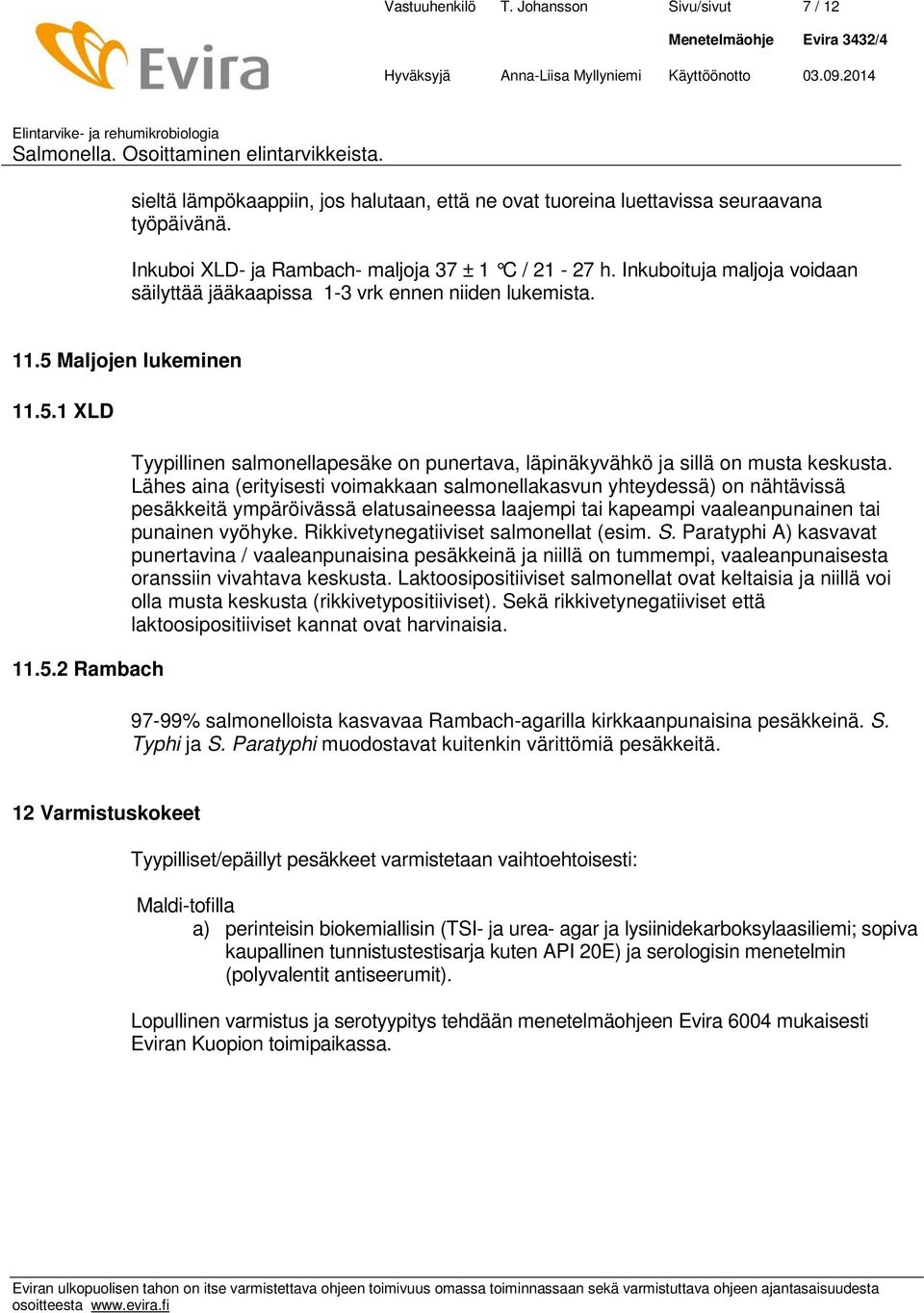 Evira

Vastuuhenkilö T. Johansson Sivu/sivut 7 / 12

Menetelmäohje Evira 3432/4

Hyväksyjä Anna-Liisa Myllyniemi Käyttöönotto 03.09.2014

Elintarvike- ja rehumikrobiologia
Salmonella. Osoittaminen elintarvikkeista.

sieltä lämpökaappiin, jos halutaan, että ne ovat tuoreina luettavissa seuraavana työpäivänä.

Inkuboi XLD- ja Rambach- maljoja 37 ± 1 °C / 21 - 27 h. Inkuboituja maljoja voidaan säilyttää jääkaapissa 1-3 vrk ennen niiden lukemista.

11.5 Maljojen lukeminen

11.5.1 XLD

Tyypillinen salmonellapesäke on punertava, läpinäkyvähkö ja sillä on musta keskusta. Lähes aina (erityisesti voimakkaan salmonellakasvun yhteydessä) on nähtävissä pesäkkeitä ympäröivässä elatusaineessa laajempi tai kapeampi vaaleanpunainen tai punainen vyöhyke. Rikkivetynegatiiviset salmonellat (esim. S. Paratyphi A) kasvavat punertavina / vaaleanpunaisina pesäkkeinä ja niillä on tummempi, vaaleanpunaisesta oranssiin vivahtava keskusta. Laktoosipositiiviset salmonellat ovat keltaisia ja niillä voi olla musta keskusta (rikkivetypositiiviset). Sekä rikkivetynegatiiviset että laktoosipositiiviset kannat ovat harvinaisia.

11.5.2 Rambach

97-99% salmonelloista kasvavaa Rambach-agarilla kirkkaanpunaisina pesäkkeinä. S. Typhi ja S. Paratyphi muodostavat kuitenkin värittömiä pesäkkeitä.

12 Varmistuskokeet

Tyypilliset/epäillyt pesäkkeet varmistetaan vaihtoehtoisesti:

Maldi-tofilla
a) perinteisin biokemiallisin (TSI- ja urea- agar ja lysiinidekarboksylaasiliemi; sopiva kaupallinen tunnistustestisarja kuten API 20E) ja serologisin menetelmin (polyvalentit antiseerumit).

Lopullinen varmistus ja serotyypitys tehdään menetelmäohjeen Evira 6004 mukaisesti Eviran Kuopion toimipaikassa.

Eviran ulkopuolisen tahon on itse varmistettava ohjeen toimivuus omassa toiminnassaan sekä varmistuttava ohjeen ajantasaisuudesta osoitteesta www.evira.fi